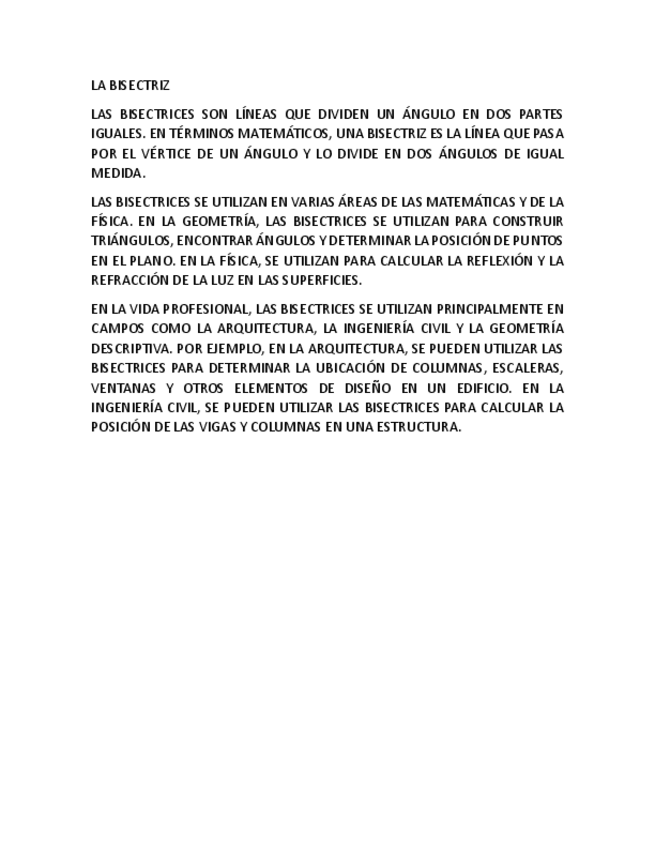 LA BISECTRIZ

LAS BISECTRICES SON LÍNEAS QUE DIVIDEN UN ÁNGULO EN DOS PARTES IGUALES. EN TÉRMINOS MATEMÁTICOS, UNA BISECTRIZ ES LA LÍNEA QUE PASA POR EL VÉRTICE DE UN ÁNGULO Y LO DIVIDE EN DOS ÁNGULOS DE IGUAL MEDIDA.

LAS BISECTRICES SE UTILIZAN EN VARIAS ÁREAS DE LAS MATEMÁTICAS Y DE LA FÍSICA. EN LA GEOMETRÍA, LAS BISECTRICES SE UTILIZAN PARA CONSTRUIR TRIÁNGULOS, ENCONTRAR ÁNGULOS Y DETERMINAR LA POSICIÓN DE PUNTOS EN EL PLANO. EN LA FÍSICA, SE UTILIZAN PARA CALCULAR LA REFLEXIÓN Y LA REFRACCIÓN DE LA LUZ EN LAS SUPERFICIES.

EN LA VIDA PROFESIONAL, LAS BISECTRICES SE UTILIZAN PRINCIPALMENTE EN CAMPOS COMO LA ARQUITECTURA, LA INGENIERÍA CIVIL Y LA GEOMETRÍA DESCRIPTIVA. POR EJEMPLO, EN LA ARQUITECTURA, SE PUEDEN UTILIZAR LAS BISECTRICES PARA DETERMINAR LA UBICACIÓN DE COLUMNAS, ESCALERAS, VENTANAS Y OTROS ELEMENTOS DE DISEÑO EN UN EDIFICIO. EN LA INGENIERÍA CIVIL, SE PUEDEN UTILIZAR LAS BISECTRICES PARA CALCULAR LA POSICIÓN DE LAS VIGAS Y COLUMNAS EN UNA ESTRUCTURA.